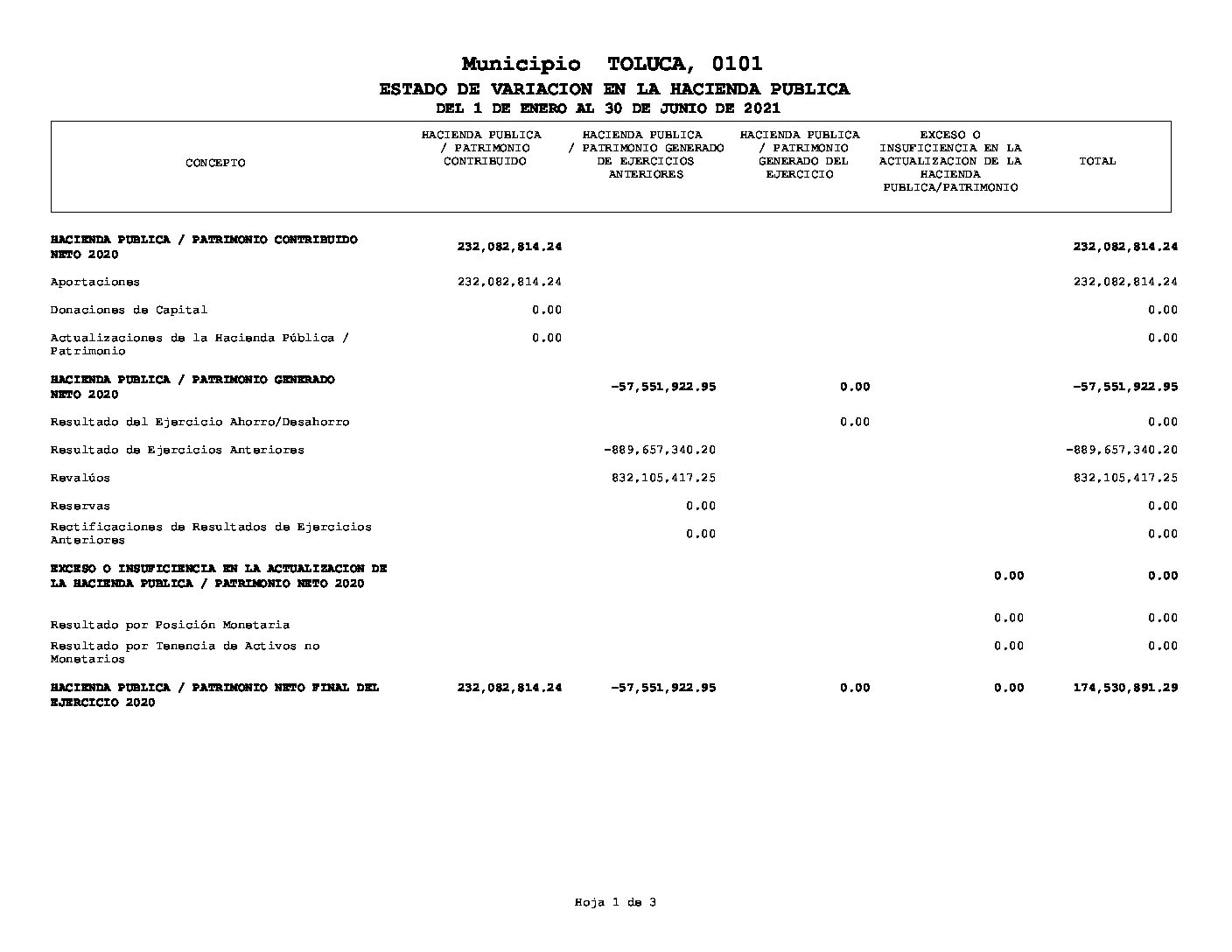 Municipio TOLUCA, 0101

ESTADO DE VARIACION EN LA HACIENDA PUBLICA

DEL 1 DE ENERO AL 30 DE JUNIO DE 2021

| CONCEPTO | HACIENDA PUBLICA / PATRIMONIO CONTRIBUIDO | HACIENDA PUBLICA / PATRIMONIO GENERADO DE EJERCICIOS ANTERIORES | HACIENDA PUBLICA / PATRIMONIO GENERADO DEL EJERCICIO | EXCESO O INSUFICIENCIA EN LA ACTUALIZACION DE LA HACIENDA PUBLICA/PATRIMONIO | TOTAL |
|---|---|---|---|---|---|
| HACIENDA PUBLICA / PATRIMONIO CONTRIBUIDO NETO 2020 | 232,082,814.24 | | | | 232,082,814.24 |
| Aportaciones | 232,082,814.24 | | | | 232,082,814.24 |
| Donaciones de Capital | 0.00 | | | | 0.00 |
| Actualizaciones de la Hacienda Pública / Patrimonio | 0.00 | | | | 0.00 |
| HACIENDA PUBLICA / PATRIMONIO GENERADO NETO 2020 | | -57,551,922.95 | 0.00 | | -57,551,922.95 |
| Resultado del Ejercicio Ahorro/Desahorro | | | 0.00 | | 0.00 |
| Resultado de Ejercicios Anteriores | | -889,657,340.20 | | | -889,657,340.20 |
| Revalúos | | 832,105,417.25 | | | 832,105,417.25 |
| Reservas | | 0.00 | | | 0.00 |
| Rectificaciones de Resultados de Ejercicios Anteriores | | 0.00 | | | 0.00 |
| EXCESO O INSUFICIENCIA EN LA ACTUALIZACION DE LA HACIENDA PUBLICA / PATRIMONIO NETO 2020 | | | | 0.00 | 0.00 |
| Resultado por Posición Monetaria | | | | 0.00 | 0.00 |
| Resultado por Tenencia de Activos no Monetarios | | | | 0.00 | 0.00 |
| HACIENDA PUBLICA / PATRIMONIO NETO FINAL DEL EJERCICIO 2020 | 232,082,814.24 | -57,551,922.95 | 0.00 | 0.00 | 174,530,891.29 |

Hoja 1 de 3